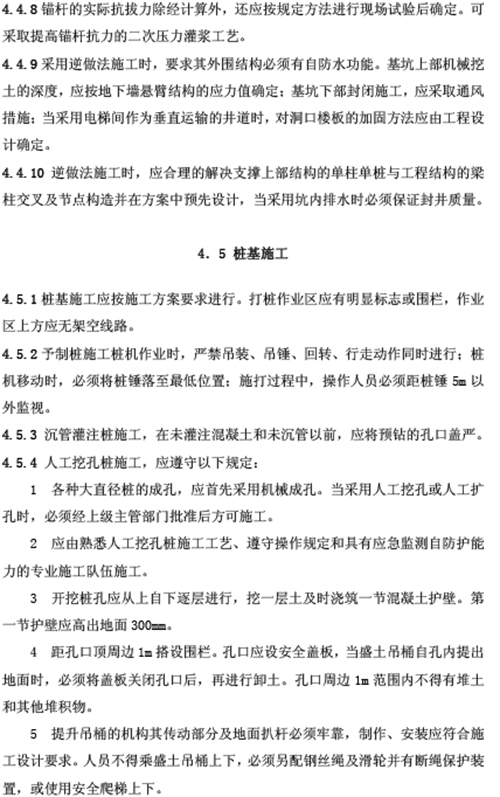 4.4.8 锚杆的实际抗拔力除经计算外，还应按规定方法进行现场试验后确定。可采取提高锚杆抗力的二次压力灌浆工艺。

4.4.9 采用逆做法施工时，要求其外围结构必须有自防水功能。基坑上部机械挖土的深度，应按地下墙悬臂结构的应力值确定；基坑下部封闭施工，应采取通风措施；当采用电梯间作为垂直运输的井道时，对洞口楼板的加固方法应由工程设计确定。

4.4.10 逆做法施工时，应合理的解决支撑上部结构的单柱单桩与工程结构的梁柱交叉及节点构造并在方案中预先设计，当采用坑内排水时必须保证封井质量。

4.5 桩基施工

4.5.1 桩基施工应按施工方案要求进行。打桩作业区应有明显标志或围栏，作业区上方应无架空线路。

4.5.2 予制桩施工桩机作业时，严禁吊装、吊锤、回转、行走动作同时进行；桩机移动时，必须将桩锤落至最低位置；施打过程中，操作人员必须距桩锤 5m 以外监视。

4.5.3 沉管灌注桩施工，在未灌注混凝土和未沉管以前，应将预钻的孔口盖严。

4.5.4 人工挖孔桩施工，应遵守以下规定：

1 各种大直径桩的成孔，应首先采用机械成孔。当采用人工挖孔或人工扩孔时，必须经上级主管部门批准后方可施工。

2 应由熟悉人工挖孔桩施工工艺、遵守操作规定和具有应急监测自防护能力的专业施工队伍施工。

3 开挖桩孔应从上自下逐层进行，挖一层土及时浇筑一节混凝土护壁。第一节护壁应高出地面 300mm。

4 距孔口顶周边 1m 搭设围栏。孔口应设安全盖板，当盛土吊桶自孔内提出地面时，必须将盖板关闭孔口后，再进行卸土。孔口周边 1m 范围内不得有堆土和其他堆积物。

5 提升吊桶的机构其传动部分及地面扒杆必须牢靠，制作、安装应符合施工设计要求。人员不得乘盛土吊桶上下，必须另配钢丝绳及滑轮并有断绳保护装置，或使用安全爬梯上下。